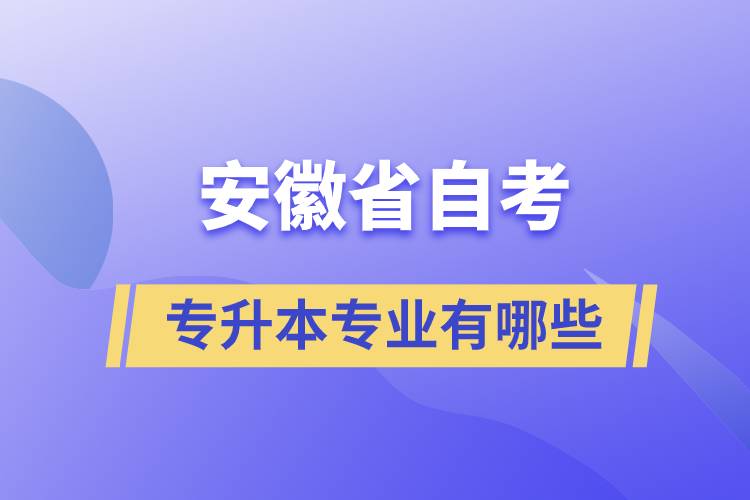 安徽省自考

专升本专业有哪些